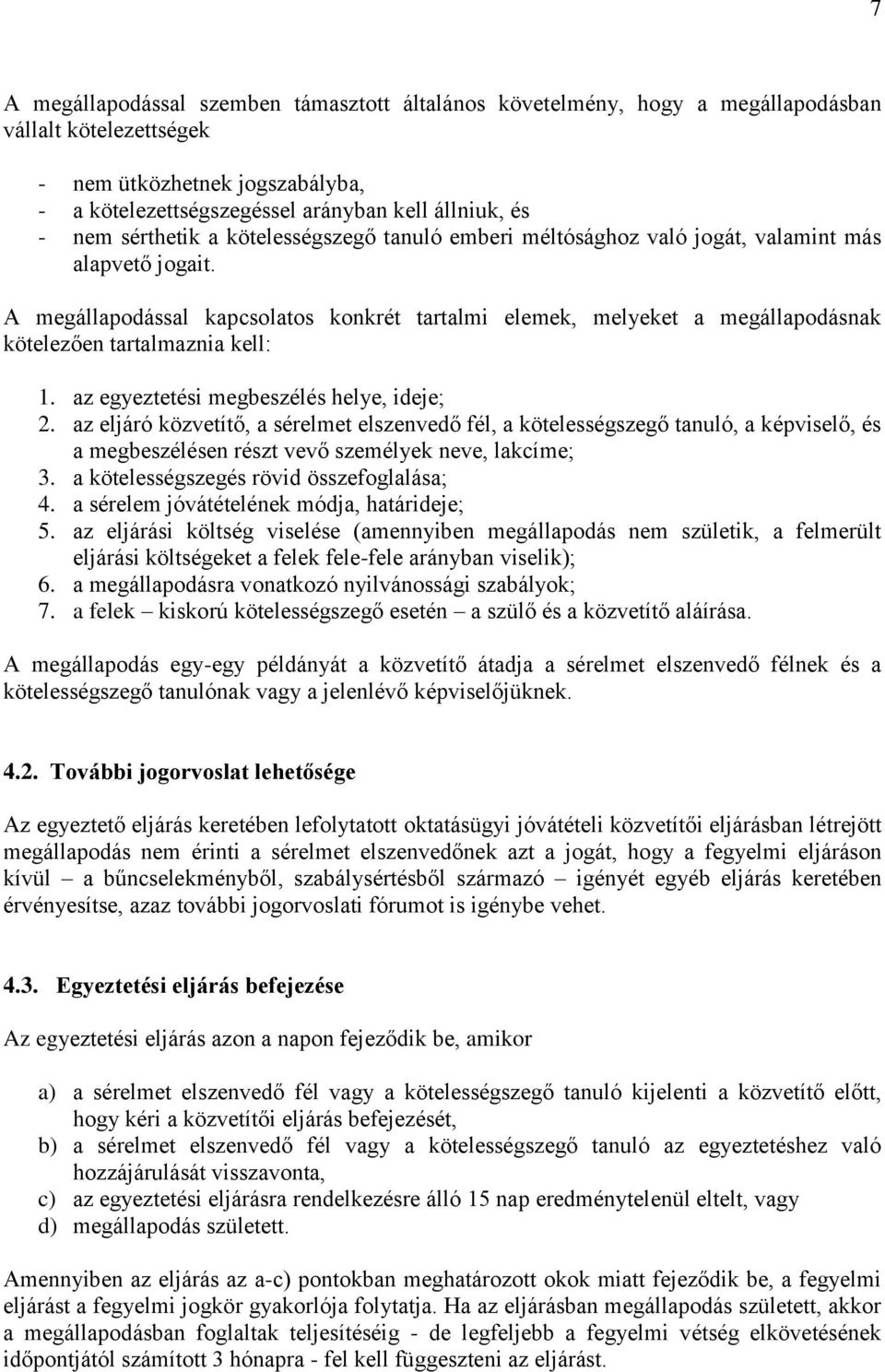 7

A megállapodással szemben támasztott általános követelmény, hogy a megállapodásban vállalt kötelezettségek

- nem ütközhetnek jogszabályba,
- a kötelezettségszegéssel arányban kell állniuk, és
- nem sérthetik a kötelességszegő tanuló emberi méltósághoz való jogát, valamint más alapvető jogait.

A megállapodással kapcsolatos konkrét tartalmi elemek, melyeket a megállapodásnak kötelezően tartalmaznia kell:

1. az egyeztetési megbeszélés helye, ideje;
2. az eljáró közvetítő, a sérelmet elszenvedő fél, a kötelességszegő tanuló, a képviselő, és a megbeszélésen részt vevő személyek neve, lakcíme;
3. a kötelességszegés rövid összefoglalása;
4. a sérelem jóvátételének módja, határideje;
5. az eljárási költség viselése (amennyiben megállapodás nem születik, a felmerült eljárási költségeket a felek fele-fele arányban viselik);
6. a megállapodásra vonatkozó nyilvánossági szabályok;
7. a felek – kiskorú kötelességszegő esetén – a szülő és a közvetítő aláírása.

A megállapodás egy-egy példányát a közvetítő átadja a sérelmet elszenvedő félnek és a kötelességszegő tanulónak vagy a jelenlévő képviselőjüknek.

4.2. További jogorvoslat lehetősége

Az egyeztető eljárás keretében lefolytatott oktatásügyi jóvátételi közvetítői eljárásban létrejött megállapodás nem érinti a sérelmet elszenvedőnek azt a jogát, hogy a fegyelmi eljáráson kívül – a bűncselekményből, szabálysértésből származó – igényét egyéb eljárás keretében érvényesítse, azaz további jogorvoslati fórumot is igénybe vehet.

4.3. Egyeztetési eljárás befejezése

Az egyeztetési eljárás azon a napon fejeződik be, amikor

a) a sérelmet elszenvedő fél vagy a kötelességszegő tanuló kijelenti a közvetítő előtt, hogy kéri a közvetítői eljárás befejezését,
b) a sérelmet elszenvedő fél vagy a kötelességszegő tanuló az egyeztetéshez való hozzájárulását visszavonta,
c) az egyeztetési eljárásra rendelkezésre álló 15 nap eredménytelenül eltelt, vagy
d) megállapodás született.

Amennyiben az eljárás az a-c) pontokban meghatározott okok miatt fejeződik be, a fegyelmi eljárást a fegyelmi jogkör gyakorlója folytatja. Ha az eljárásban megállapodás született, akkor a megállapodásban foglaltak teljesítéséig - de legfeljebb a fegyelmi vétség elkövetésének időpontjától számított 3 hónapra - fel kell függeszteni az eljárást.